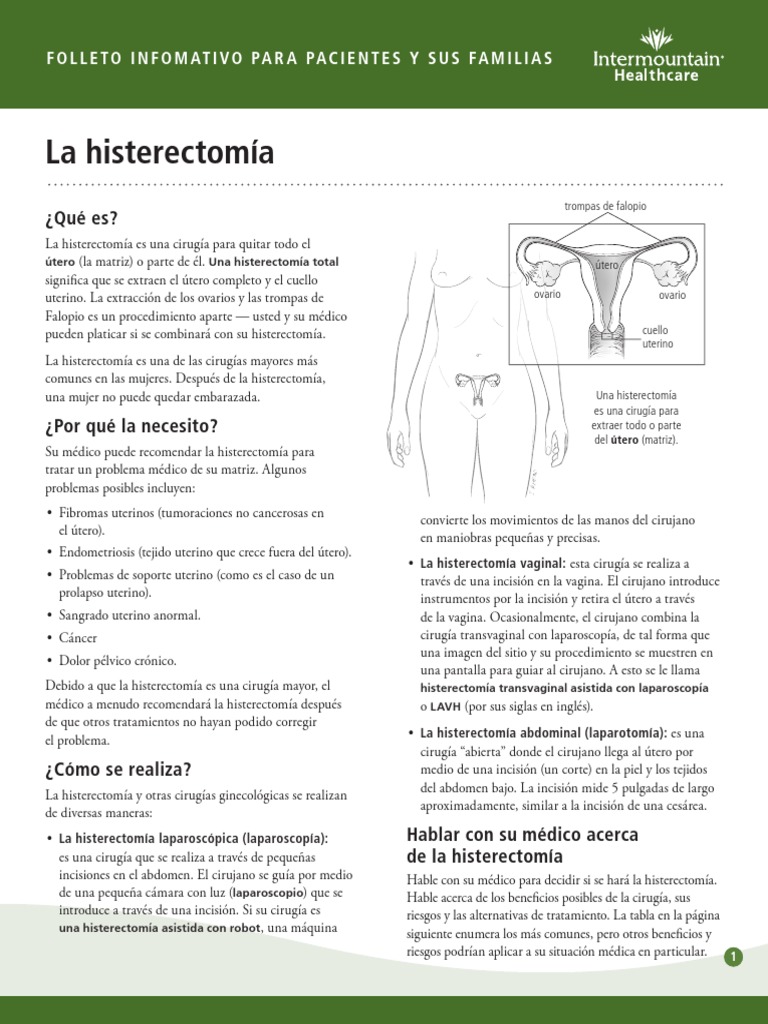 FOLLETO INFOMATIVO PARA PACIENTES Y SUS FAMILIAS

Intermountain Healthcare

La histerectomía

¿Qué es?

La histerectomía es una cirugía para quitar todo el útero (la matriz) o parte de él. Una histerectomía total significa que se extraen el útero completo y el cuello uterino. La extracción de los ovarios y las trompas de Falopio es un procedimiento aparte — usted y su médico pueden platicar si se combinará con su histerectomía.

La histerectomía es una de las cirugías mayores más comunes en las mujeres. Después de la histerectomía, una mujer no puede quedar embarazada.

¿Por qué la necesito?

Su médico puede recomendar la histerectomía para tratar un problema médico de su matriz. Algunos problemas posibles incluyen:

• Fibromas uterinos (tumoraciones no cancerosas en el útero).
• Endometriosis (tejido uterino que crece fuera del útero).
• Problemas de soporte uterino (como es el caso de un prolapso uterino).
• Sangrado uterino anormal.
• Cáncer
• Dolor pélvico crónico.

Debido a que la histerectomía es una cirugía mayor, el médico a menudo recomendará la histerectomía después de que otros tratamientos no hayan podido corregir el problema.

¿Cómo se realiza?

La histerectomía y otras cirugías ginecológicas se realizan de diversas maneras:

• La histerectomía laparoscópica (laparoscopía): es una cirugía que se realiza a través de pequeñas incisiones en el abdomen. El cirujano se guía por medio de una pequeña cámara con luz (laparoscopio) que se introduce a través de una incisión. Si su cirugía es una histerectomía asistida con robot, una máquina

trompas de falopio
útero
ovario
ovario
cuello uterino

Una histerectomía es una cirugía para extraer todo o parte del útero (matriz).

convierte los movimientos de las manos del cirujano en maniobras pequeñas y precisas.

• La histerectomía vaginal: esta cirugía se realiza a través de una incisión en la vagina. El cirujano introduce instrumentos por la incisión y retira el útero a través de la vagina. Ocasionalmente, el cirujano combina la cirugía transvaginal con laparoscopía, de tal forma que una imagen del sitio y su procedimiento se muestren en una pantalla para guiar al cirujano. A esto se le llama histerectomía transvaginal asistida con laparoscopía o LAVH (por sus siglas en inglés).

• La histerectomía abdominal (laparotomía): es una cirugía "abierta" donde el cirujano llega al útero por medio de una incisión (un corte) en la piel y los tejidos del abdomen bajo. La incisión mide 5 pulgadas de largo aproximadamente, similar a la incisión de una cesárea.

Hablar con su médico acerca de la histerectomía

Hable con su médico para decidir si se hará la histerectomía. Hable acerca de los beneficios posibles de la cirugía, sus riesgos y las alternativas de tratamiento. La tabla en la página siguiente enumera los más comunes, pero otros beneficios y riesgos podrían aplicar a su situación médica en particular.

1